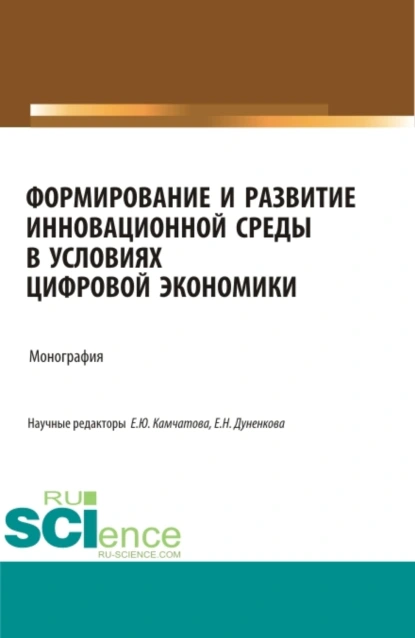 ФОРМИРОВАНИЕ И РАЗВИТИЕ ИННОВАЦИОННОЙ СРЕДЫ В УСЛОВИЯХ ЦИФРОВОЙ ЭКОНОМИКИ

Монография

Научные редакторы Е.Ю. Камчатова, Е.Н. Дуненкова

RU SCIence
RU-SCIENCE.COM